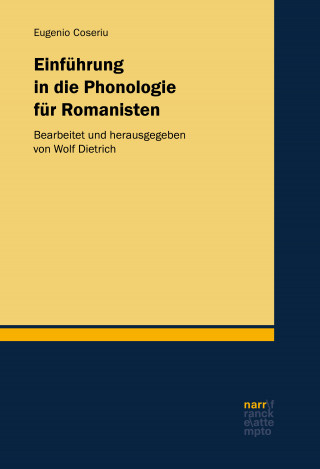 Eugenio Coseriu

Einführung in die Phonologie für Romanisten

Bearbeitet und herausgegeben von Wolf Dietrich

narr\f
ranck
e\atte
mpto